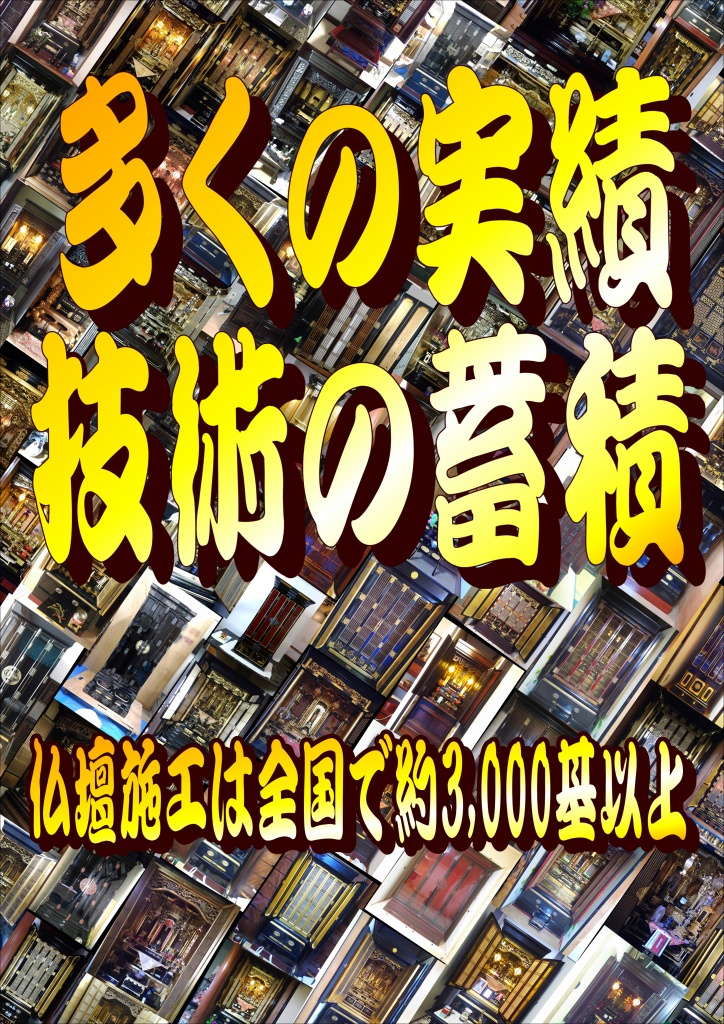 多くの実績
技術の蓄積

仏壇施工は全国で約3,000基以上